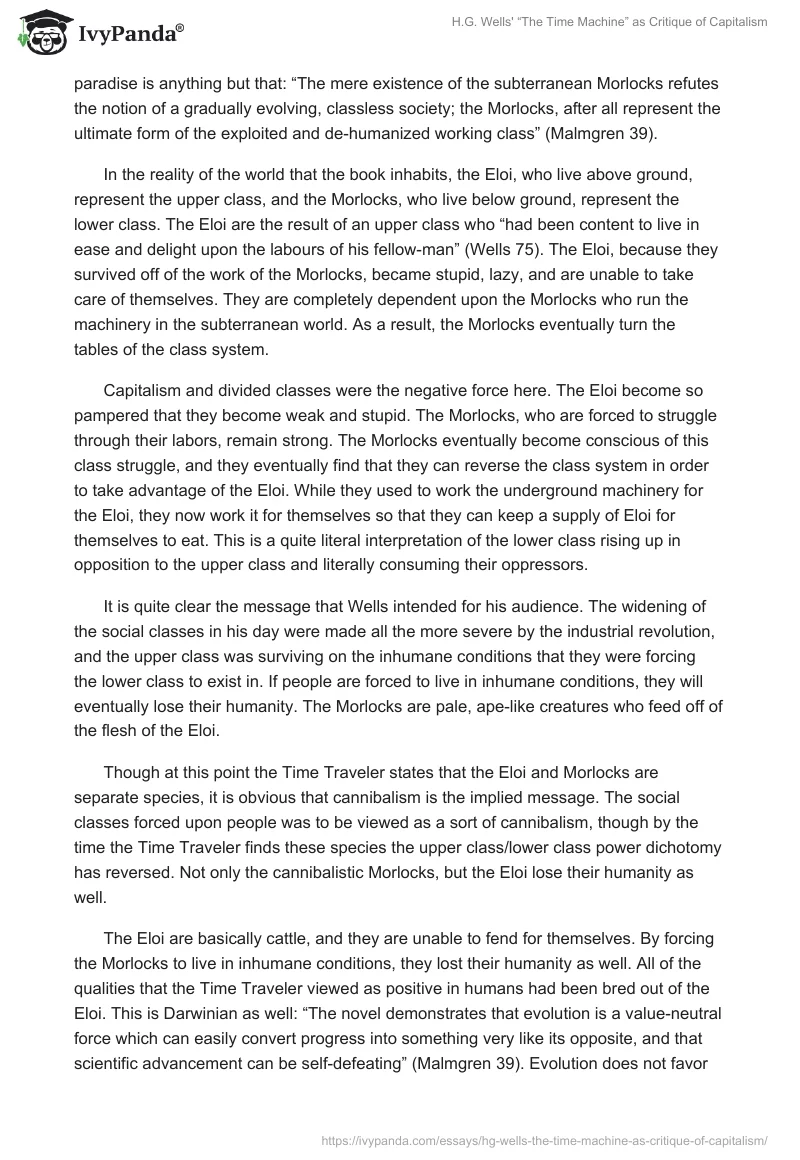 IvyPanda®

H.G. Wells' "The Time Machine" as Critique of Capitalism

paradise is anything but that: "The mere existence of the subterranean Morlocks refutes the notion of a gradually evolving, classless society; the Morlocks, after all represent the ultimate form of the exploited and de-humanized working class" (Malmgren 39).

In the reality of the world that the book inhabits, the Eloi, who live above ground, represent the upper class, and the Morlocks, who live below ground, represent the lower class. The Eloi are the result of an upper class who "had been content to live in ease and delight upon the labours of his fellow-man" (Wells 75). The Eloi, because they survived off of the work of the Morlocks, became stupid, lazy, and are unable to take care of themselves. They are completely dependent upon the Morlocks who run the machinery in the subterranean world. As a result, the Morlocks eventually turn the tables of the class system.

Capitalism and divided classes were the negative force here. The Eloi become so pampered that they become weak and stupid. The Morlocks, who are forced to struggle through their labors, remain strong. The Morlocks eventually become conscious of this class struggle, and they eventually find that they can reverse the class system in order to take advantage of the Eloi. While they used to work the underground machinery for the Eloi, they now work it for themselves so that they can keep a supply of Eloi for themselves to eat. This is a quite literal interpretation of the lower class rising up in opposition to the upper class and literally consuming their oppressors.

It is quite clear the message that Wells intended for his audience. The widening of the social classes in his day were made all the more severe by the industrial revolution, and the upper class was surviving on the inhumane conditions that they were forcing the lower class to exist in. If people are forced to live in inhumane conditions, they will eventually lose their humanity. The Morlocks are pale, ape-like creatures who feed off of the flesh of the Eloi.

Though at this point the Time Traveler states that the Eloi and Morlocks are separate species, it is obvious that cannibalism is the implied message. The social classes forced upon people was to be viewed as a sort of cannibalism, though by the time the Time Traveler finds these species the upper class/lower class power dichotomy has reversed. Not only the cannibalistic Morlocks, but the Eloi lose their humanity as well.

The Eloi are basically cattle, and they are unable to fend for themselves. By forcing the Morlocks to live in inhumane conditions, they lost their humanity as well. All of the qualities that the Time Traveler viewed as positive in humans had been bred out of the Eloi. This is Darwinian as well: "The novel demonstrates that evolution is a value-neutral force which can easily convert progress into something very like its opposite, and that scientific advancement can be self-defeating" (Malmgren 39). Evolution does not favor

https://ivypanda.com/essays/hg-wells-the-time-machine-as-critique-of-capitalism/